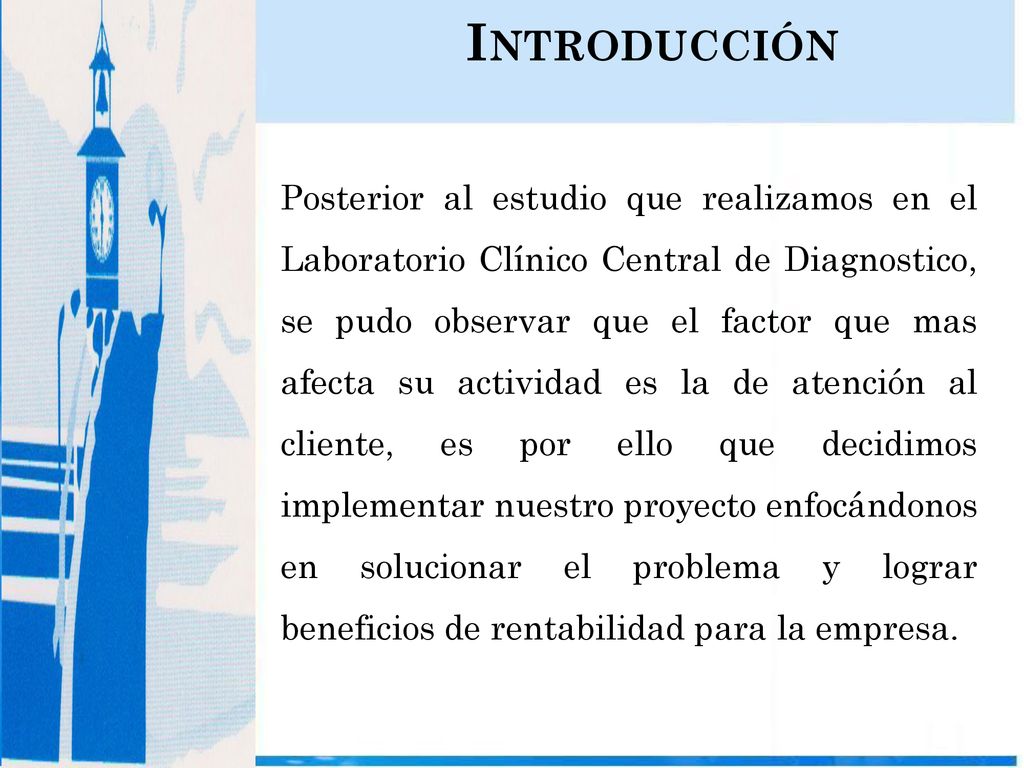 INTRODUCCIÓN

Posterior al estudio que realizamos en el Laboratorio Clínico Central de Diagnostico, se pudo observar que el factor que mas afecta su actividad es la de atención al cliente, es por ello que decidimos implementar nuestro proyecto enfocándonos en solucionar el problema y lograr beneficios de rentabilidad para la empresa.